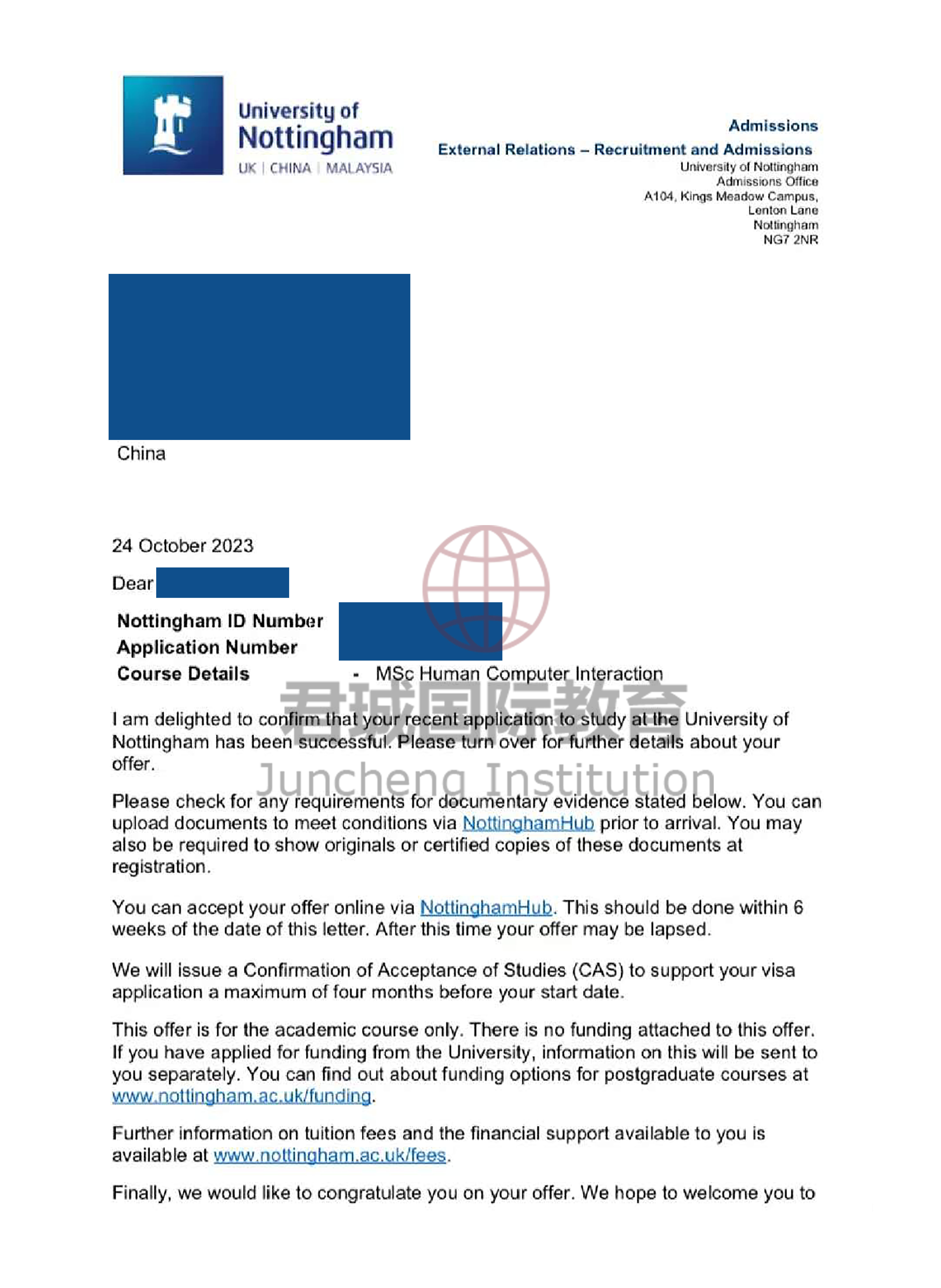 University of Nottingham
UK | CHINA | MALAYSIA

Admissions
External Relations – Recruitment and Admissions
University of Nottingham
Admissions Office
A104, Kings Meadow Campus,
Lenton Lane
Nottingham
NG7 2NR

China

24 October 2023

Dear

Nottingham ID Number
Application Number
Course Details - MSc Human Computer Interaction

君城国际教育
Juncheng Institution

I am delighted to confirm that your recent application to study at the University of Nottingham has been successful. Please turn over for further details about your offer.

Please check for any requirements for documentary evidence stated below. You can upload documents to meet conditions via NottinghamHub prior to arrival. You may also be required to show originals or certified copies of these documents at registration.

You can accept your offer online via NottinghamHub. This should be done within 6 weeks of the date of this letter. After this time your offer may be lapsed.

We will issue a Confirmation of Acceptance of Studies (CAS) to support your visa application a maximum of four months before your start date.

This offer is for the academic course only. There is no funding attached to this offer. If you have applied for funding from the University, information on this will be sent to you separately. You can find out about funding options for postgraduate courses at www.nottingham.ac.uk/funding.

Further information on tuition fees and the financial support available to you is available at www.nottingham.ac.uk/fees.

Finally, we would like to congratulate you on your offer. We hope to welcome you to